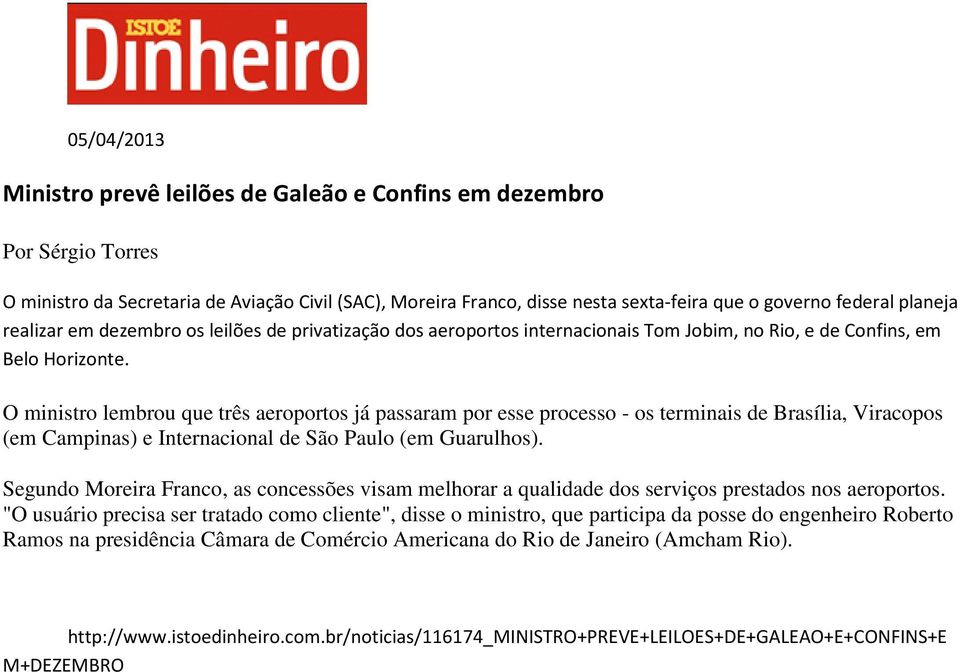 ISTOÉ
Dinheiro

05/04/2013

Ministro prevê leilões de Galeão e Confins em dezembro

Por Sérgio Torres

O ministro da Secretaria de Aviação Civil (SAC), Moreira Franco, disse nesta sexta-feira que o governo federal planeja realizar em dezembro os leilões de privatização dos aeroportos internacionais Tom Jobim, no Rio, e de Confins, em Belo Horizonte.

O ministro lembrou que três aeroportos já passaram por esse processo - os terminais de Brasília, Viracopos (em Campinas) e Internacional de São Paulo (em Guarulhos).

Segundo Moreira Franco, as concessões visam melhorar a qualidade dos serviços prestados nos aeroportos. "O usuário precisa ser tratado como cliente", disse o ministro, que participa da posse do engenheiro Roberto Ramos na presidência Câmara de Comércio Americana do Rio de Janeiro (Amcham Rio).

http://www.istoedinheiro.com.br/noticias/116174_MINISTRO+PREVE+LEILOES+DE+GALEAO+E+CONFINS+EM+DEZEMBRO